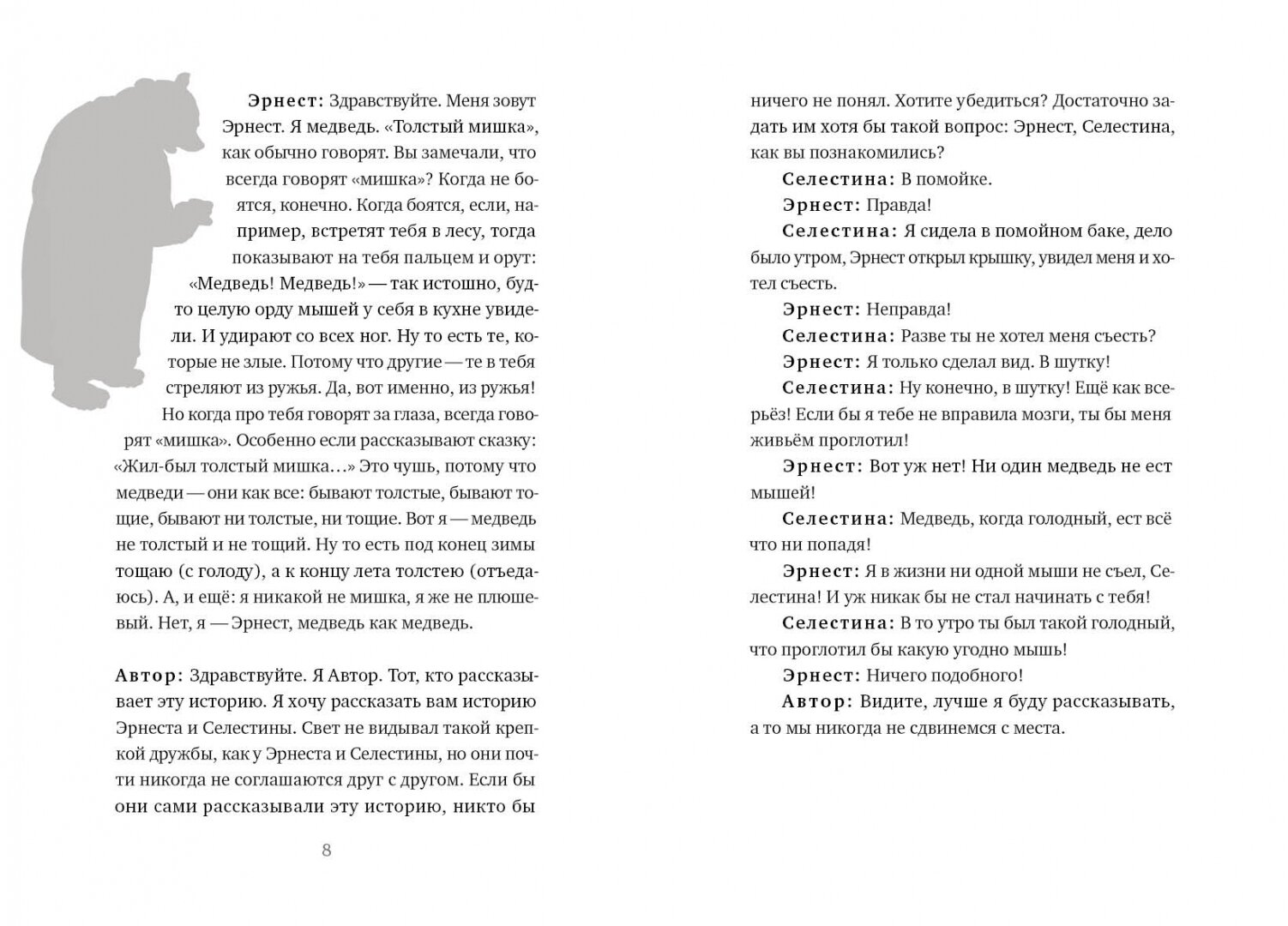 Эрнест: Здравствуйте. Меня зовут Эрнест. Я медведь. «Толстый мишка», как обычно говорят. Вы замечали, что всегда говорят «мишка»? Когда не боятся, конечно. Когда боятся, если, например, встретят тебя в лесу, тогда показывают на тебя пальцем и орут: «Медведь! Медведь!» — так истошно, будто целую орду мышей у себя в кухне увидели. И удирают со всех ног. Ну то есть те, которые не злые. Потому что другие — те в тебя стреляют из ружья. Да, вот именно, из ружья! Но когда про тебя говорят за глаза, всегда говорят «мишка». Особенно если рассказывают сказку: «Жил-был толстый мишка…» Это чушь, потому что медведи — они как все: бывают толстые, бывают тощие, бывают ни толстые, ни тощие. Вот я — медведь не толстый и не тощий. Ну то есть под конец зимы тощаю (с голоду), а к концу лета толстею (отъедаюсь). А, и ещё: я никакой не мишка, я же не плюшевый. Нет, я — Эрнест, медведь как медведь.

Автор: Здравствуйте. Я Автор. Тот, кто рассказывает эту историю. Я хочу рассказать вам историю Эрнеста и Селестины. Свет не видывал такой крепкой дружбы, как у Эрнеста и Селестины, но они почти никогда не соглашаются друг с другом. Если бы они сами рассказывали эту историю, никто бы

8

ничего не понял. Хотите убедиться? Достаточно задать им хотя бы такой вопрос: Эрнест, Селестина, как вы познакомились?

Селестина: В помойке.

Эрнест: Правда!

Селестина: Я сидела в помойном баке, дело было утром, Эрнест открыл крышку, увидел меня и хотел съесть.

Эрнест: Неправда!

Селестина: Разве ты не хотел меня съесть?

Эрнест: Я только сделал вид. В шутку!

Селестина: Ну конечно, в шутку! Ещё как всерьёз! Если бы я тебе не вправила мозги, ты бы меня живьём проглотил!

Эрнест: Вот уж нет! Ни один медведь не ест мышей!

Селестина: Медведь, когда голодный, ест всё что ни попадя!

Эрнест: Я в жизни ни одной мыши не съел, Селестина! И уж никак бы не стал начинать с тебя!

Селестина: В то утро ты был такой голодный, что проглотил бы какую угодно мышь!

Эрнест: Ничего подобного!

Автор: Видите, лучше я буду рассказывать, а то мы никогда не сдвинемся с места.